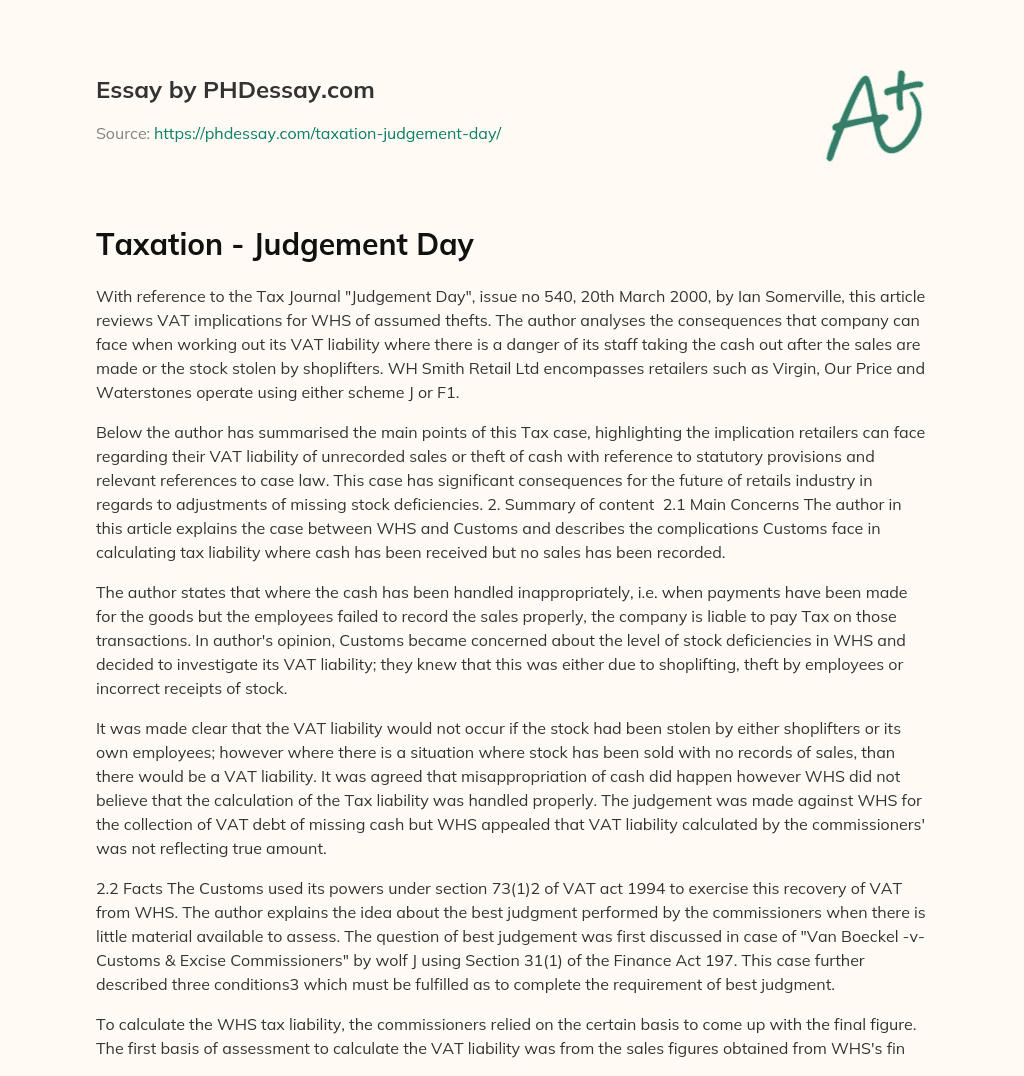 Essay by PHDessay.com

Source: https://phdessay.com/taxation-judgement-day/

A+

Taxation - Judgement Day

With reference to the Tax Journal "Judgement Day", issue no 540, 20th March 2000, by Ian Somerville, this article reviews VAT implications for WHS of assumed thefts. The author analyses the consequences that company can face when working out its VAT liability where there is a danger of its staff taking the cash out after the sales are made or the stock stolen by shoplifters. WH Smith Retail Ltd encompasses retailers such as Virgin, Our Price and Waterstones operate using either scheme J or F1.

Below the author has summarised the main points of this Tax case, highlighting the implication retailers can face regarding their VAT liability of unrecorded sales or theft of cash with reference to statutory provisions and relevant references to case law. This case has significant consequences for the future of retails industry in regards to adjustments of missing stock deficiencies. 2. Summary of content 2.1 Main Concerns The author in this article explains the case between WHS and Customs and describes the complications Customs face in calculating tax liability where cash has been received but no sales has been recorded.

The author states that where the cash has been handled inappropriately, i.e. when payments have been made for the goods but the employees failed to record the sales properly, the company is liable to pay Tax on those transactions. In author's opinion, Customs became concerned about the level of stock deficiencies in WHS and decided to investigate its VAT liability; they knew that this was either due to shoplifting, theft by employees or incorrect receipts of stock.

It was made clear that the VAT liability would not occur if the stock had been stolen by either shoplifters or its own employees; however where there is a situation where stock has been sold with no records of sales, than there would be a VAT liability. It was agreed that misappropriation of cash did happen however WHS did not believe that the calculation of the Tax liability was handled properly. The judgement was made against WHS for the collection of VAT debt of missing cash but WHS appealed that VAT liability calculated by the commissioners' was not reflecting true amount.

2.2 Facts The Customs used its powers under section 73(1)2 of VAT act 1994 to exercise this recovery of VAT from WHS. The author explains the idea about the best judgment performed by the commissioners when there is little material available to assess. The question of best judgement was first discussed in case of "Van Boeckel -v- Customs & Excise Commissioners" by wolf J using Section 31(1) of the Finance Act 197. This case further described three conditions3 which must be fulfilled as to complete the requirement of best judgment.

To calculate the WHS tax liability, the commissioners relied on the certain basis to come up with the final figure. The first basis of assessment to calculate the VAT liability was from the sales figures obtained from WHS's fin